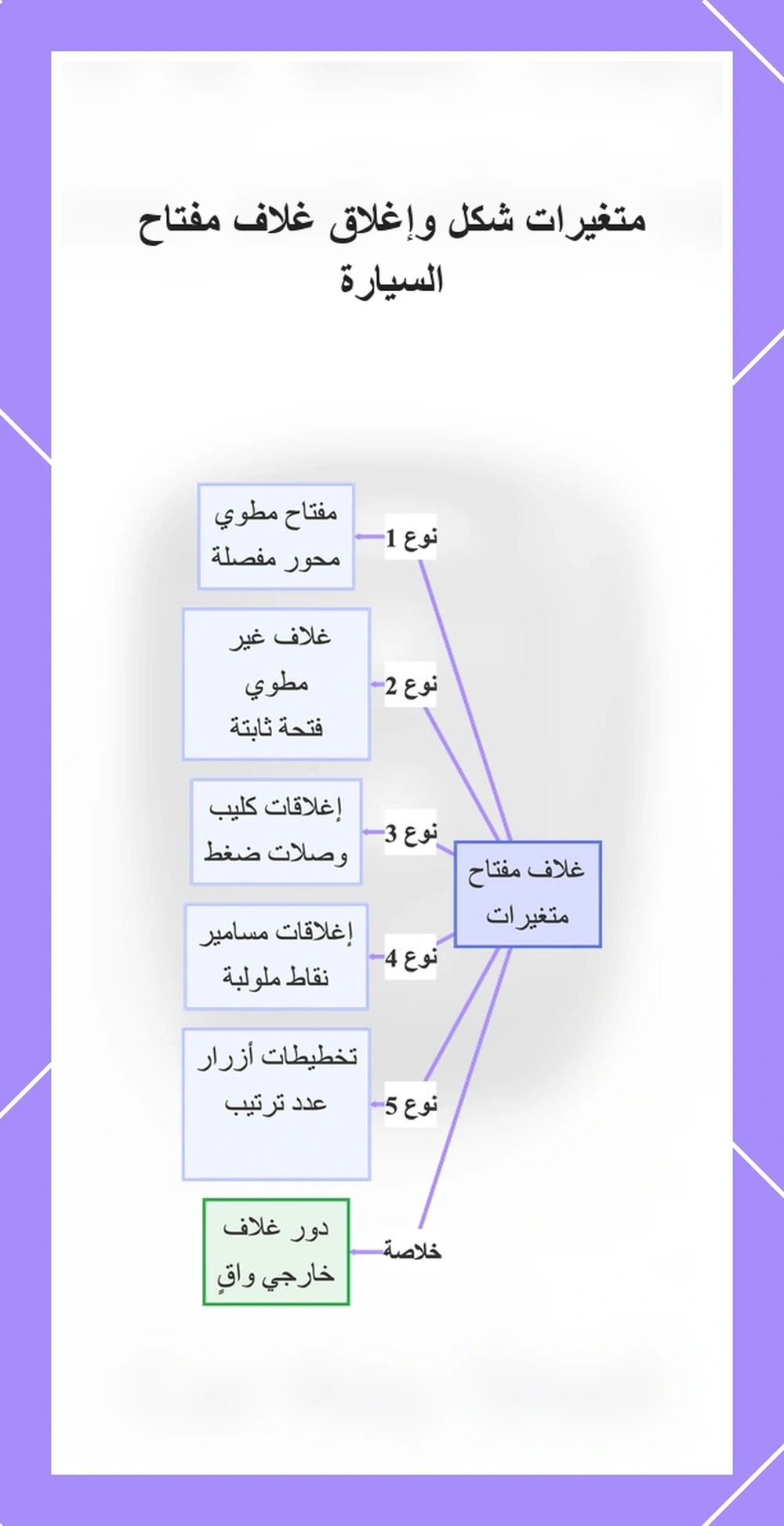 متغيرات شكل وإغلاق غلاف مفتاح السيارة

غلاف مفتاح متغيرات

نوع 1
مفتاح مطوي محور مفصلة

نوع 2
غلاف غير مطوي فتحة ثابتة

نوع 3
إغلاقات كليب وصلات ضغط

نوع 4
إغلاقات مسامير نقاط ملولبة

نوع 5
تخطيطات أزرار عدد ترتيب

خلاصة
دور غلاف خارجي واقٍ